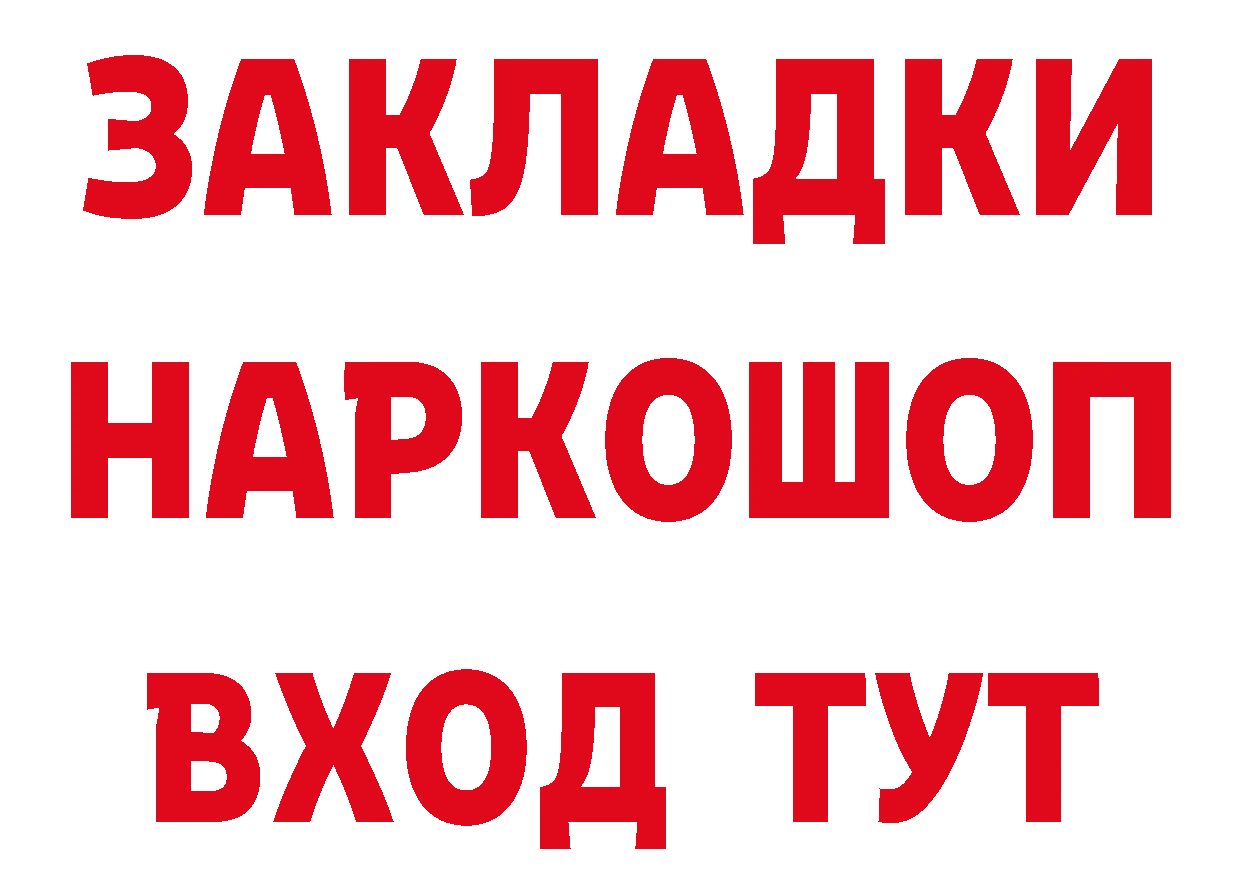 ЗАКЛАДКИ
НАРКОШОП
ВХОД ТУТ